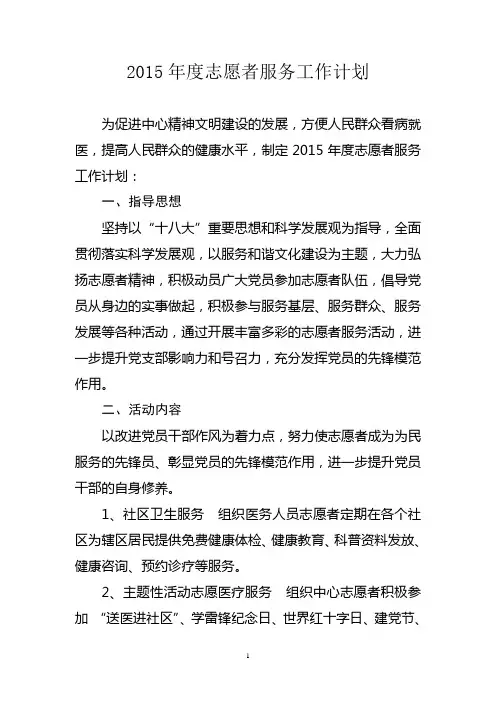 2015 年度志愿者服务工作计划

为促进中心精神文明建设的发展，方便人民群众看病就医，提高人民群众的健康水平，制定 2015 年度志愿者服务工作计划：

一、指导思想

坚持以“十八大”重要思想和科学发展观为指导，全面贯彻落实科学发展观，以服务和谐文化建设为主题，大力弘扬志愿者精神，积极动员广大党员参加志愿者队伍，倡导党员从身边的实事做起，积极参与服务基层、服务群众、服务发展等各种活动，通过开展丰富多彩的志愿者服务活动，进一步提升党支部影响力和号召力，充分发挥党员的先锋模范作用。

二、活动内容

以改进党员干部作风为着力点，努力使志愿者成为为民服务的先锋员、彰显党员的先锋模范作用，进一步提升党员干部的自身修养。

1、社区卫生服务　组织医务人员志愿者定期在各个社区为辖区居民提供免费健康体检、健康教育、科普资料发放、健康咨询、预约诊疗等服务。

2、主题性活动志愿医疗服务　组织中心志愿者积极参加 “送医进社区”、学雷锋纪念日、世界红十字日、建党节、

1